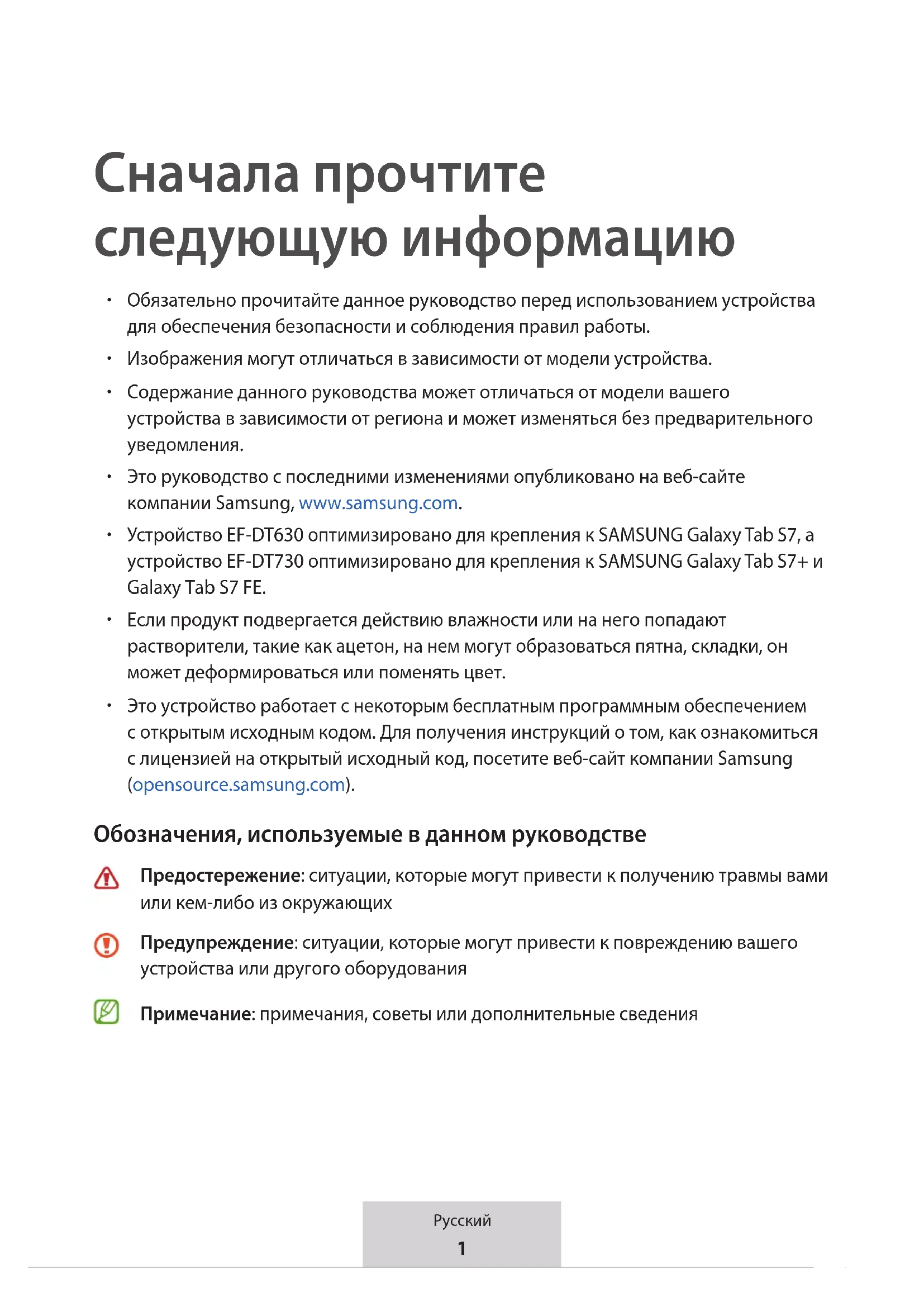 Сначала прочтите следующую информацию

• Обязательно прочитайте данное руководство перед использованием устройства для обеспечения безопасности и соблюдения правил работы.
• Изображения могут отличаться в зависимости от модели устройства.
• Содержание данного руководства может отличаться от модели вашего устройства в зависимости от региона и может изменяться без предварительного уведомления.
• Это руководство с последними изменениями опубликовано на веб-сайте компании Samsung, www.samsung.com.
• Устройство EF-DT630 оптимизировано для крепления к SAMSUNG Galaxy Tab S7, а устройство EF-DT730 оптимизировано для крепления к SAMSUNG Galaxy Tab S7+ и Galaxy Tab S7 FE.
• Если продукт подвергается действию влажности или на него попадают растворители, такие как ацетон, на нем могут образоваться пятна, складки, он может деформироваться или поменять цвет.
• Это устройство работает с некоторым бесплатным программным обеспечением с открытым исходным кодом. Для получения инструкций о том, как ознакомиться с лицензией на открытый исходный код, посетите веб-сайт компании Samsung (opensource.samsung.com).

Обозначения, используемые в данном руководстве

Предостережение: ситуации, которые могут привести к получению травмы вами или кем-либо из окружающих

Предупреждение: ситуации, которые могут привести к повреждению вашего устройства или другого оборудования

Примечание: примечания, советы или дополнительные сведения

Русский
1